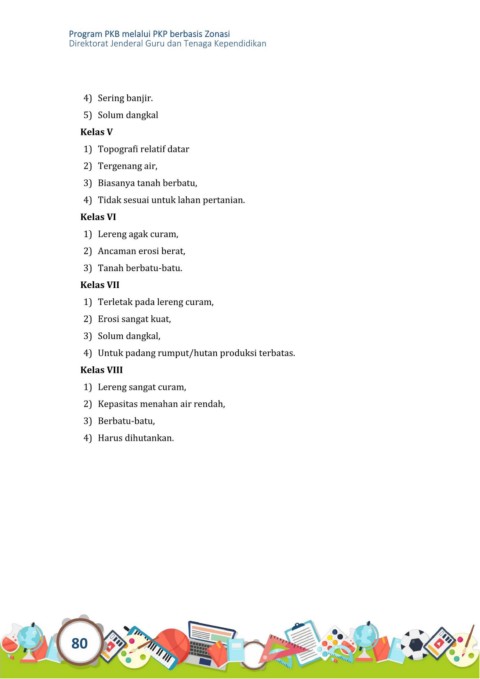 Program PKB melalui PKP berbasis Zonasi
Direktorat Jenderal Guru dan Tenaga Kependidikan

4) Sering banjir.
5) Solum dangkal

Kelas V
1) Topografi relatif datar
2) Tergenang air,
3) Biasanya tanah berbatu,
4) Tidak sesuai untuk lahan pertanian.

Kelas VI
1) Lereng agak curam,
2) Ancaman erosi berat,
3) Tanah berbatu-batu.

Kelas VII
1) Terletak pada lereng curam,
2) Erosi sangat kuat,
3) Solum dangkal,
4) Untuk padang rumput/hutan produksi terbatas.

Kelas VIII
1) Lereng sangat curam,
2) Kepasitas menahan air rendah,
3) Berbatu-batu,
4) Harus dihutankan.

80